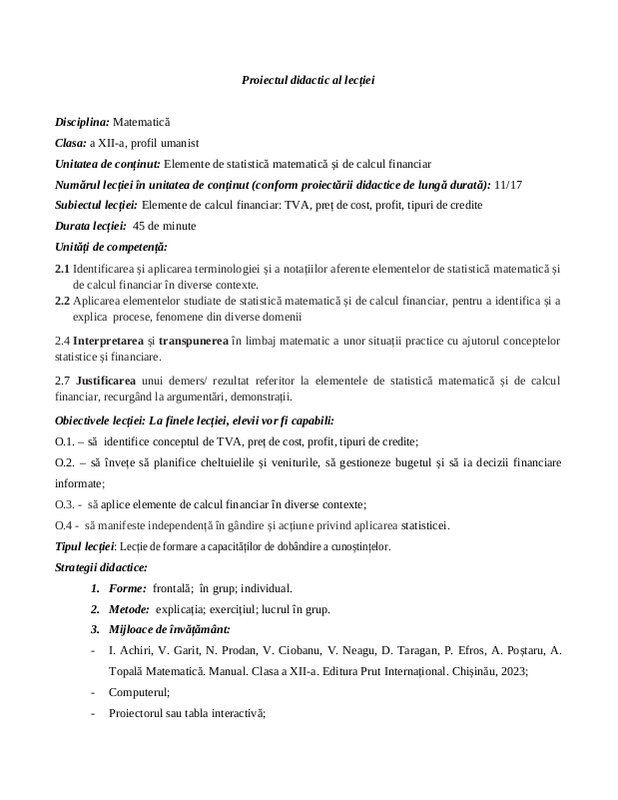 Proiectul didactic al lecției

Disciplina: Matematică

Clasa: a XII-a, profil umanist

Unitatea de conținut: Elemente de statistică matematică și de calcul financiar

Numărul lecției în unitatea de conținut (conform proiectării didactice de lungă durată): 11/17

Subiectul lecției: Elemente de calcul financiar: TVA, preț de cost, profit, tipuri de credite

Durata lecției: 45 de minute

Unități de competență:

2.1 Identificarea și aplicarea terminologiei și a notațiilor aferente elementelor de statistică matematică și de calcul financiar în diverse contexte.
2.2 Aplicarea elementelor studiate de statistică matematică și de calcul financiar, pentru a identifica și a explica procese, fenomene din diverse domenii

2.4 Interpretarea și transpunerea în limbaj matematic a unor situații practice cu ajutorul conceptelor statistice și financiare.

2.7 Justificarea unui demers/ rezultat referitor la elementele de statistică matematică și de calcul financiar, recurgând la argumentări, demonstrații.

Obiectivele lecției: La finele lecției, elevii vor fi capabili:

O.1. – să identifice conceptul de TVA, preț de cost, profit, tipuri de credite;

O.2. – să învețe să planifice cheltuielile și veniturile, să gestioneze bugetul și să ia decizii financiare informate;

O.3. - să aplice elemente de calcul financiar în diverse contexte;

O.4 - să manifeste independență în gândire și acțiune privind aplicarea statisticei.

Tipul lecției: Lecție de formare a capacităților de dobândire a cunoștințelor.

Strategii didactice:

1. Forme: frontală; în grup; individual.
2. Metode: explicația; exercițiul; lucrul în grup.
3. Mijloace de învățământ:

- I. Achiri, V. Garit, N. Prodan, V. Ciobanu, V. Neagu, D. Taragan, P. Efros, A. Poștaru, A. Topală Matematică. Manual. Clasa a XII-a. Editura Prut Internațional. Chișinău, 2023;
- Computerul;
- Proiectorul sau tabla interactivă;